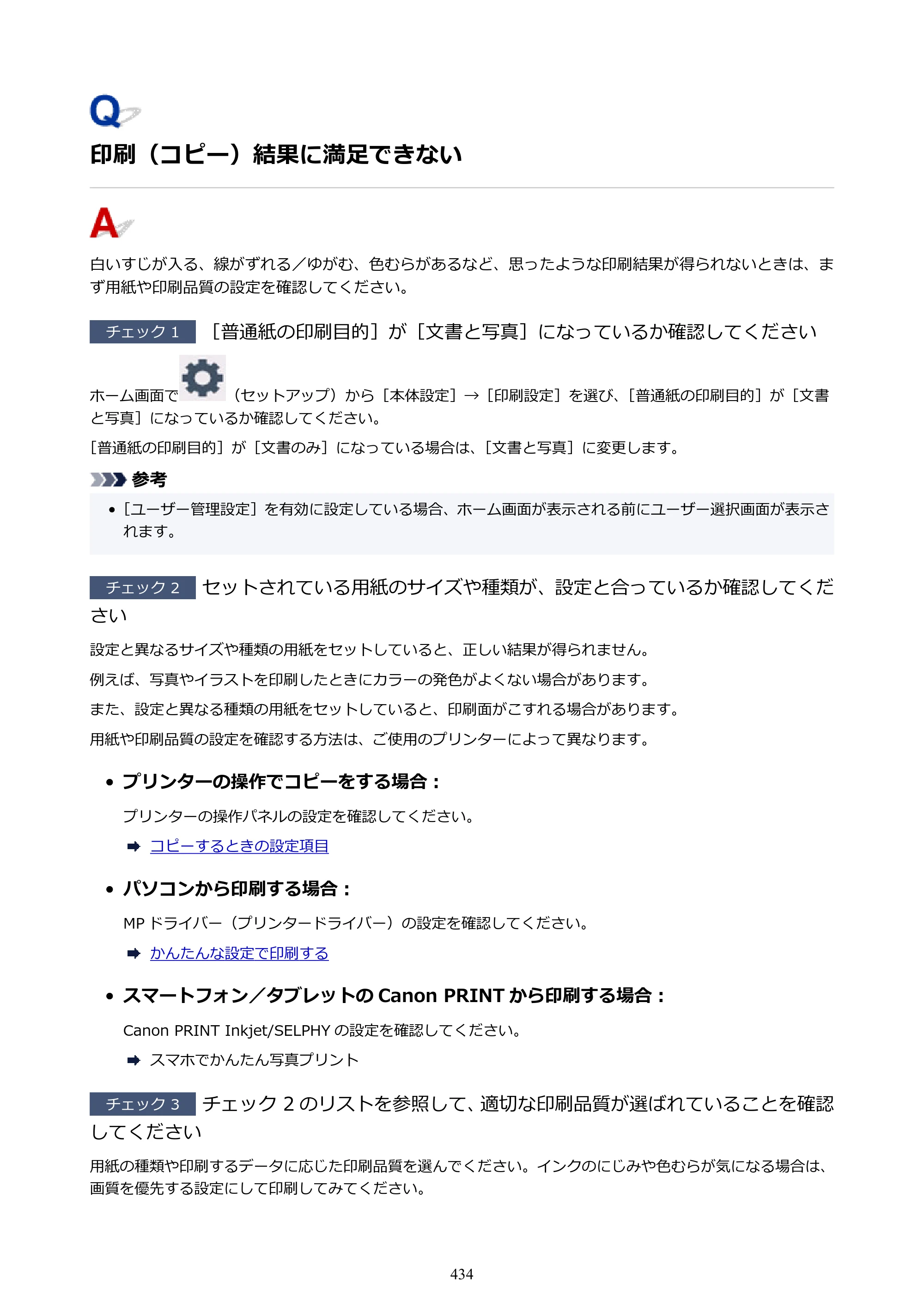 Q

印刷（コピー）結果に満足できない

A

白いすじが入る、線がずれる／ゆがむ、色むらがあるなど、思ったような印刷結果が得られないときは、まず用紙や印刷品質の設定を確認してください。

チェック1 ［普通紙の印刷目的］が［文書と写真］になっているか確認してください

ホーム画面で（セットアップ）から［本体設定］→［印刷設定］を選び、［普通紙の印刷目的］が［文書と写真］になっているか確認してください。

［普通紙の印刷目的］が［文書のみ］になっている場合は、［文書と写真］に変更します。

参考

• ［ユーザー管理設定］を有効に設定している場合、ホーム画面が表示される前にユーザー選択画面が表示されます。

チェック2 セットされている用紙のサイズや種類が、設定と合っているか確認してください

設定と異なるサイズや種類の用紙をセットしていると、正しい結果が得られません。

例えば、写真やイラストを印刷したときにカラーの発色がよくない場合があります。

また、設定と異なる種類の用紙をセットしていると、印刷面がこすれる場合があります。

用紙や印刷品質の設定を確認する方法は、ご使用のプリンターによって異なります。

• プリンターの操作でコピーをする場合：

プリンターの操作パネルの設定を確認してください。

➡ コピーするときの設定項目

• パソコンから印刷する場合：

MPドライバー（プリンタードライバー）の設定を確認してください。

➡ かんたんな設定で印刷する

• スマートフォン／タブレットのCanon PRINTから印刷する場合：

Canon PRINT Inkjet/SELPHYの設定を確認してください。

➡ スマホでかんたん写真プリント

チェック3 チェック2のリストを参照して、適切な印刷品質が選ばれていることを確認してください

用紙の種類や印刷するデータに応じた印刷品質を選んでください。インクのにじみや色むらが気になる場合は、画質を優先する設定にして印刷してみてください。

434